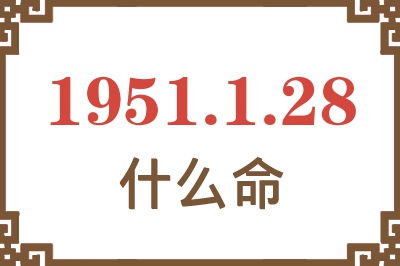 1951.1.28
什么命